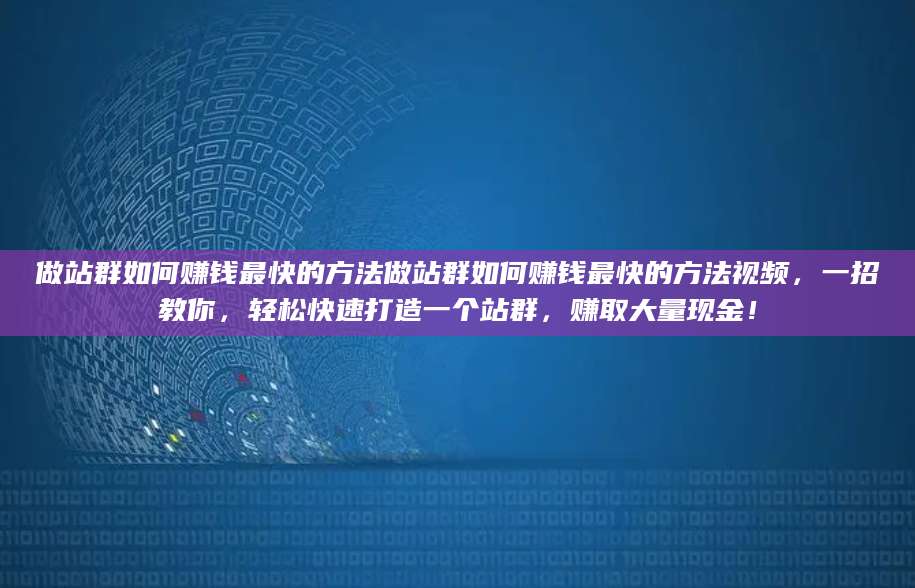 做站群如何赚钱最快的方法做站群如何赚钱最快的方法视频，一招教你，轻松快速打造一个站群，赚取大量现金！